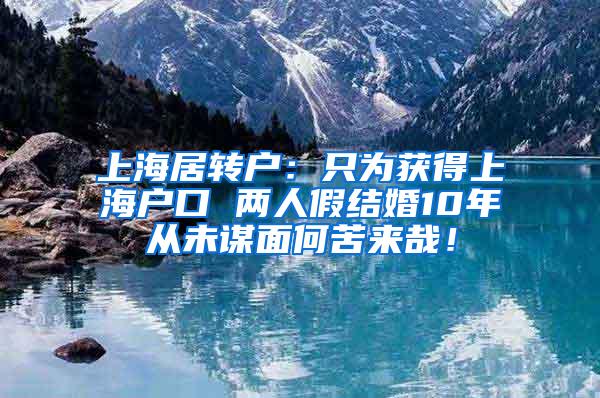 上海居转户：只为获得上海户口 两人假结婚10年从未谋面何苦来哉！